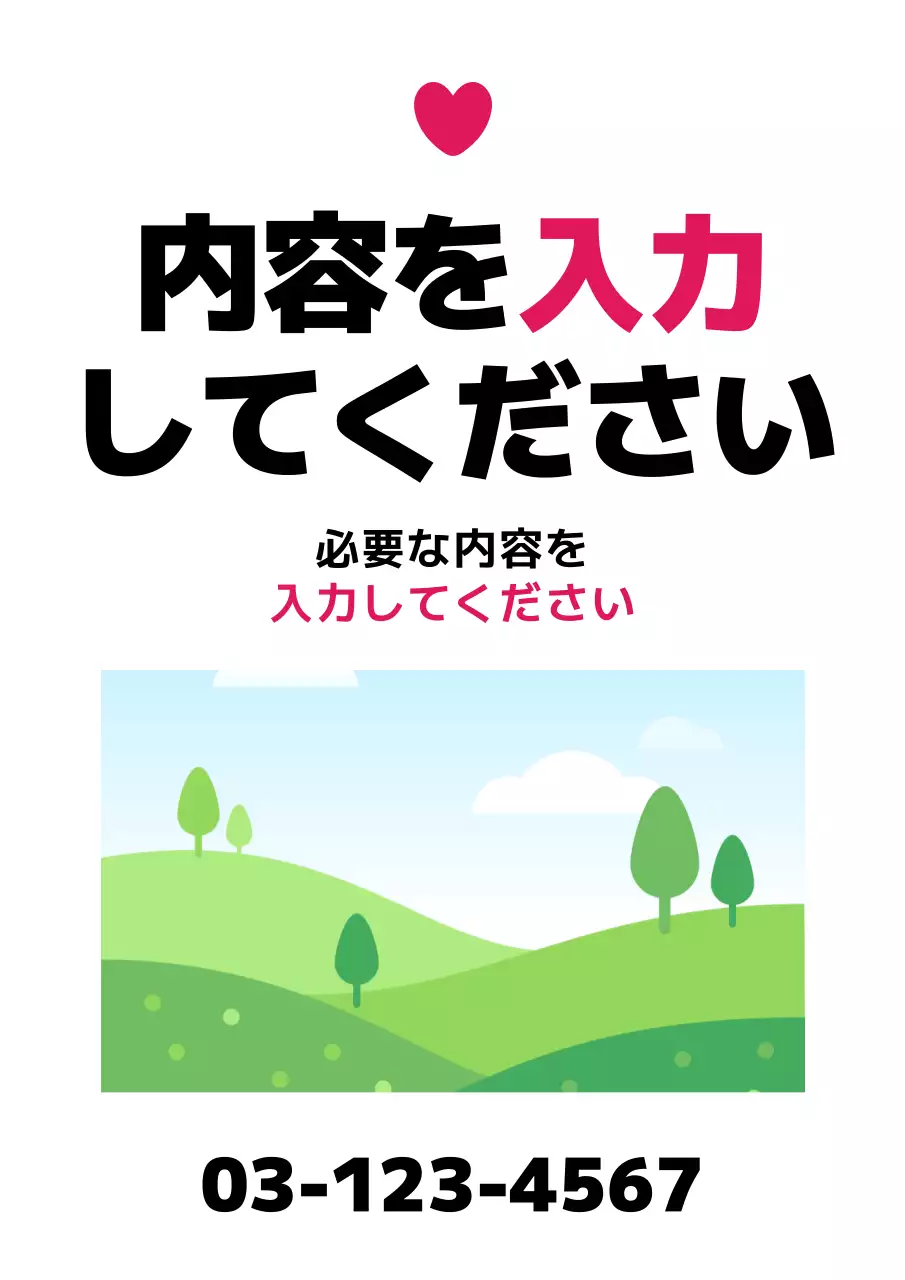 内容を入力
してください

必要な内容を
入力してください

03-123-4567